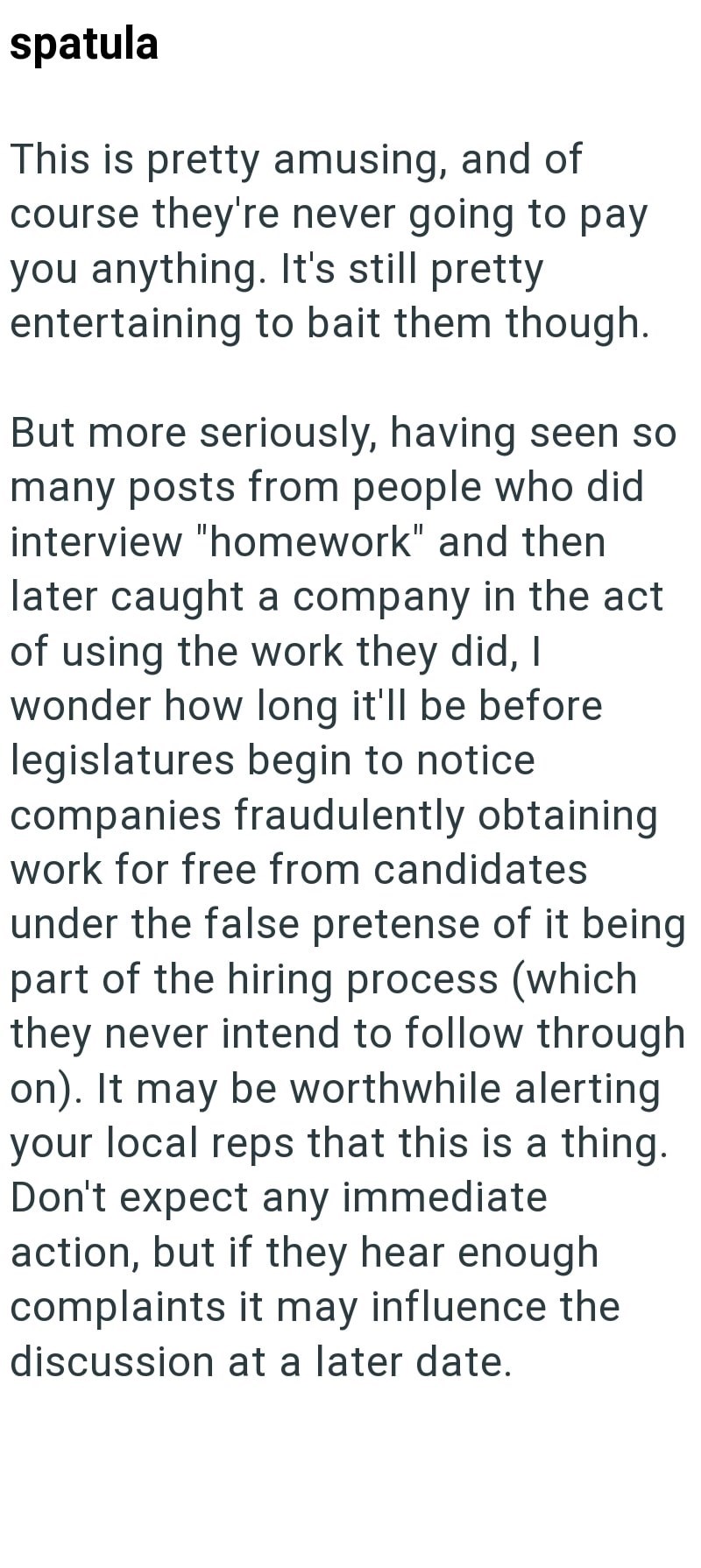 spatula

This is pretty amusing, and of course they're never going to pay you anything. It's still pretty entertaining to bait them though.

But more seriously, having seen so many posts from people who did interview "homework" and then later caught a company in the act of using the work they did, I wonder how long it'll be before legislatures begin to notice companies fraudulently obtaining work for free from candidates under the false pretense of it being part of the hiring process (which they never intend to follow through on). It may be worthwhile alerting your local reps that this is a thing. Don't expect any immediate action, but if they hear enough complaints it may influence the discussion at a later date.